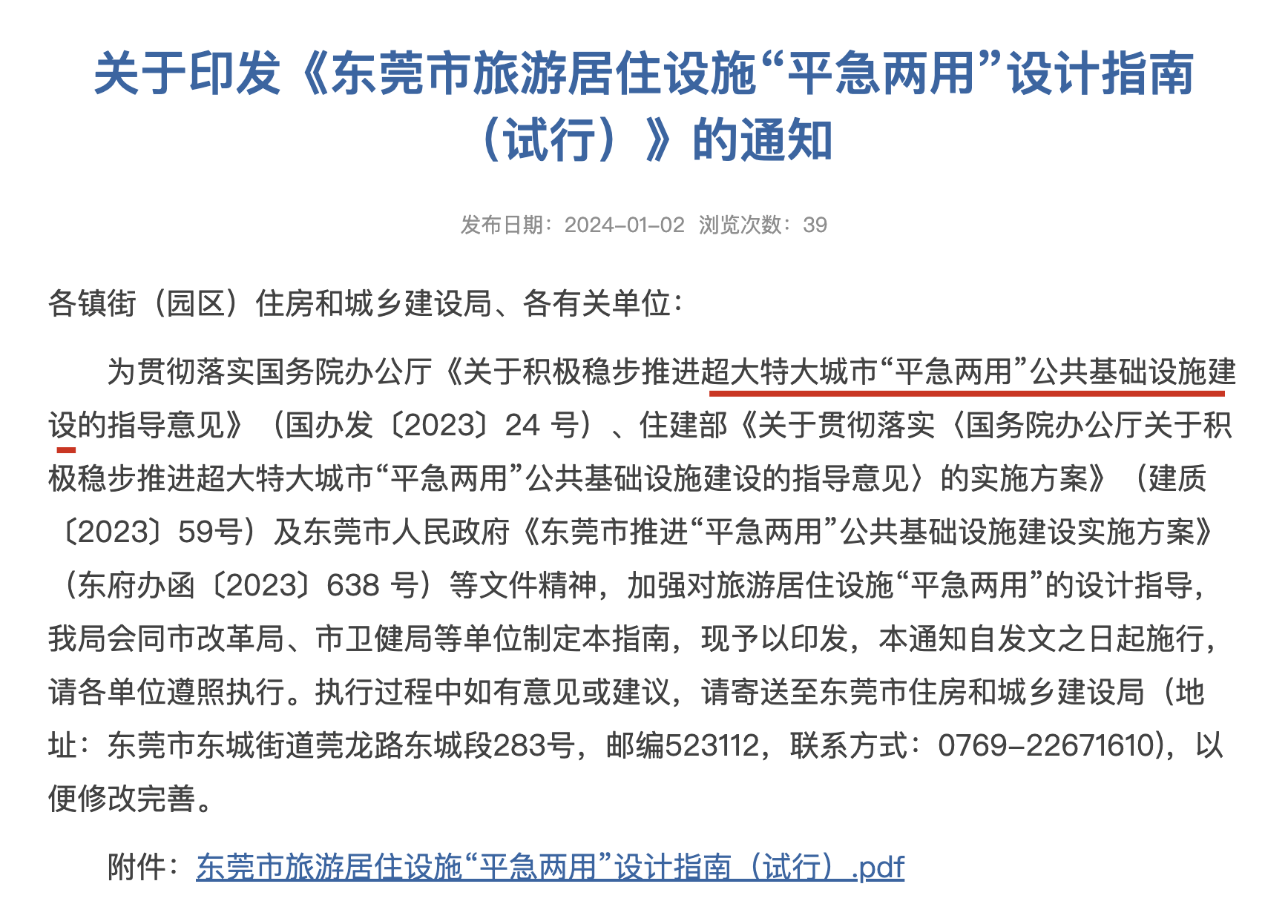 关于印发《东莞市旅游居住设施“平急两用”设计指南（试行）》的通知

发布日期：2024-01-02 浏览次数：39

各镇街（园区）住房和城乡建设局、各有关单位：

为贯彻落实国务院办公厅《关于积极稳步推进超大特大城市“平急两用”公共基础设施建设的指导意见》（国办发〔2023〕24 号）、住建部《关于贯彻落实〈国务院办公厅关于积极稳步推进超大特大城市“平急两用”公共基础设施建设的指导意见〉的实施方案》（建质〔2023〕59号）及东莞市人民政府《东莞市推进“平急两用”公共基础设施建设实施方案》（东府办函〔2023〕638 号）等文件精神，加强对旅游居住设施“平急两用”的设计指导，我局会同市改革局、市卫健局等单位制定本指南，现予以印发，本通知自发文之日起施行，请各单位遵照执行。执行过程中如有意见或建议，请寄送至东莞市住房和城乡建设局（地址：东莞市东城街道莞龙路东城段283号，邮编523112，联系方式：0769-22671610)，以便修改完善。

附件：东莞市旅游居住设施“平急两用”设计指南（试行）.pdf